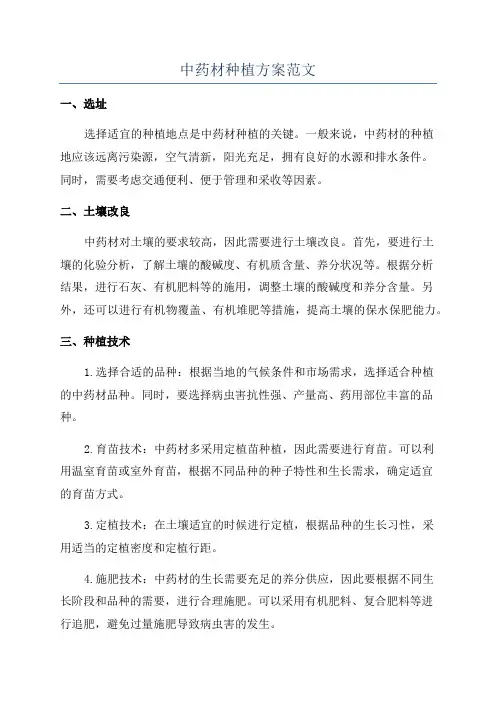 中药材种植方案范文

一、选址

选择适宜的种植地点是中药材种植的关键。一般来说，中药材的种植地应该远离污染源，空气清新，阳光充足，拥有良好的水源和排水条件。同时，需要考虑交通便利、便于管理和采收等因素。

二、土壤改良

中药材对土壤的要求较高，因此需要进行土壤改良。首先，要进行土壤的化验分析，了解土壤的酸碱度、有机质含量、养分状况等。根据分析结果，进行石灰、有机肥料等的施用，调整土壤的酸碱度和养分含量。另外，还可以进行有机物覆盖、有机堆肥等措施，提高土壤的保水保肥能力。

三、种植技术

1.选择合适的品种：根据当地的气候条件和市场需求，选择适合种植的中药材品种。同时，要选择病虫害抗性强、产量高、药用部位丰富的品种。

2.育苗技术：中药材多采用定植苗种植，因此需要进行育苗。可以利用温室育苗或室外育苗，根据不同品种的种子特性和生长需求，确定适宜的育苗方式。

3.定植技术：在土壤适宜的时候进行定植，根据品种的生长习性，采用适当的定植密度和定植行距。

4.施肥技术：中药材的生长需要充足的养分供应，因此要根据不同生长阶段和品种的需要，进行合理施肥。可以采用有机肥料、复合肥料等进行追肥，避免过量施肥导致病虫害的发生。